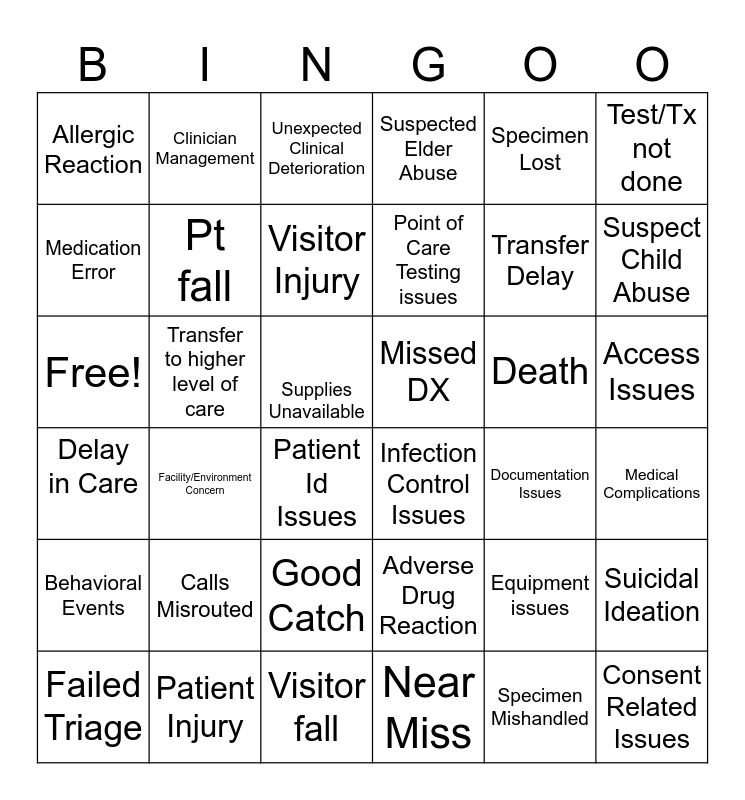 | B | I | N | G | O | O |
|---|---|---|---|---|---|
| Allergic Reaction | Clinician Management | Unexpected Clinical Deterioration | Suspected Elder Abuse | Specimen Lost | Test/Tx not done |
| Medication Error | Pt fall | Visitor Injury | Point of Care Testing issues | Transfer Delay | Suspect Child Abuse |
| Free! | Transfer to higher level of care | Supplies Unavailable | Missed DX | Death | Access Issues |
| Delay in Care | Facility/Environment Concern | Patient Id Issues | Infection Control Issues | Documentation Issues | Medical Complications |
| Behavioral Events | Calls Misrouted | Good Catch | Adverse Drug Reaction | Equipment issues | Suicidal Ideation |
| Failed Triage | Patient Injury | Visitor fall | Near Miss | Specimen Mishandled | Consent Related Issues |